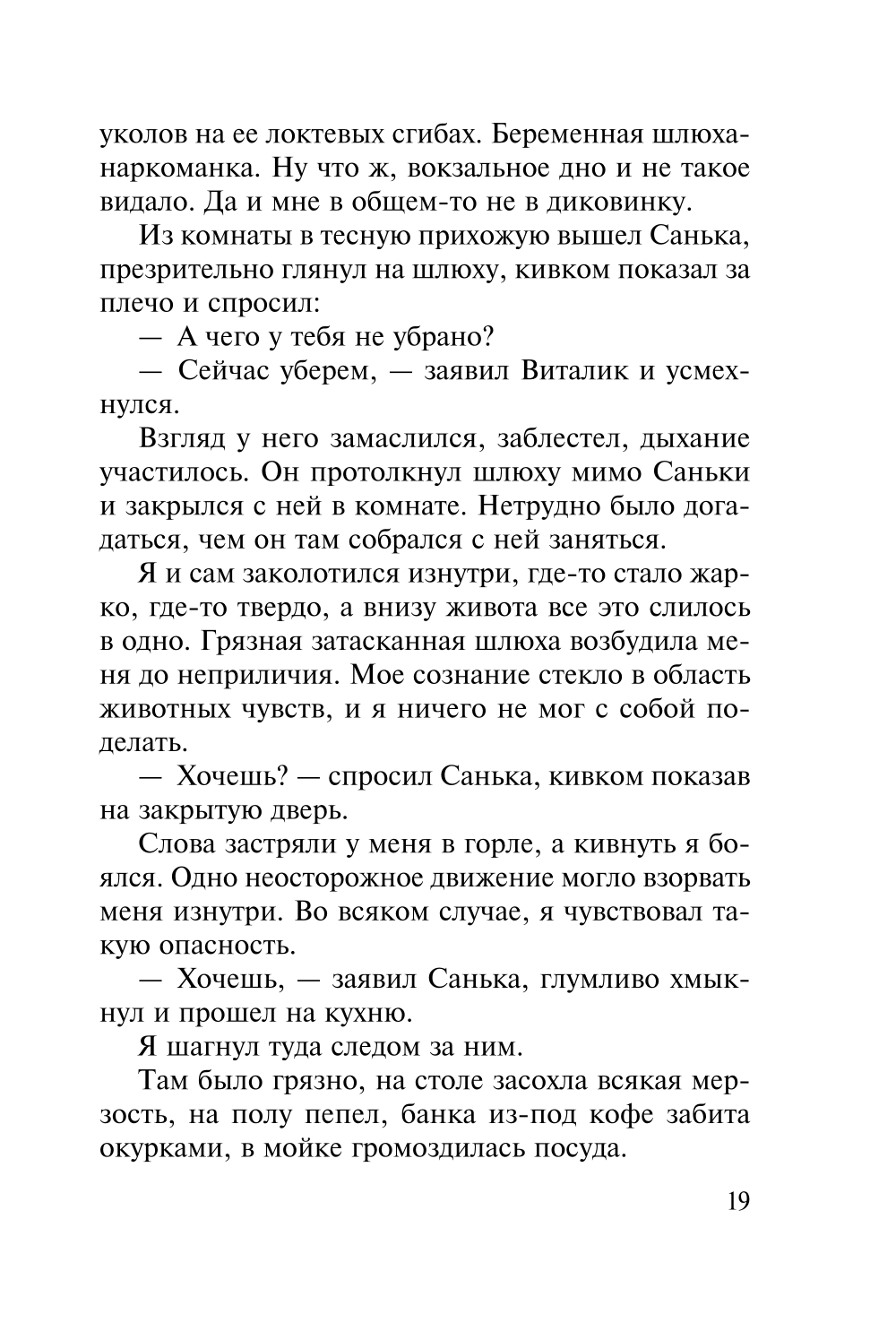 уколов на ее локтевых сгибах. Беременная шлюха-наркоманка. Ну что ж, вокзальное дно и не такое видало. Да и мне в общем-то не в диковинку.

Из комнаты в тесную прихожую вышел Санька, презрительно глянул на шлюху, кивком показал за плечо и спросил:

— А чего у тебя не убрано?

— Сейчас уберем, — заявил Виталик и усмехнулся.

Взгляд у него замаслился, заблестел, дыхание участилось. Он протолкнул шлюху мимо Саньки и закрылся с ней в комнате. Нетрудно было догадаться, чем он там собрался с ней заняться.

Я и сам заколотился изнутри, где-то стало жарко, где-то твердо, а внизу живота все это слилось в одно. Грязная затасканная шлюха возбудила меня до неприличия. Мое сознание стекло в область животных чувств, и я ничего не мог с собой поделать.

— Хочешь? — спросил Санька, кивком показав на закрытую дверь.

Слова застряли у меня в горле, а кивнуть я боялся. Одно неосторожное движение могло взорвать меня изнутри. Во всяком случае, я чувствовал такую опасность.

— Хочешь, — заявил Санька, глумливо хмыкнул и прошел на кухню.

Я шагнул туда следом за ним.

Там было грязно, на столе засохла всякая мерзость, на полу пепел, банка из-под кофе забита окурками, в мойке громоздилась посуда.

19